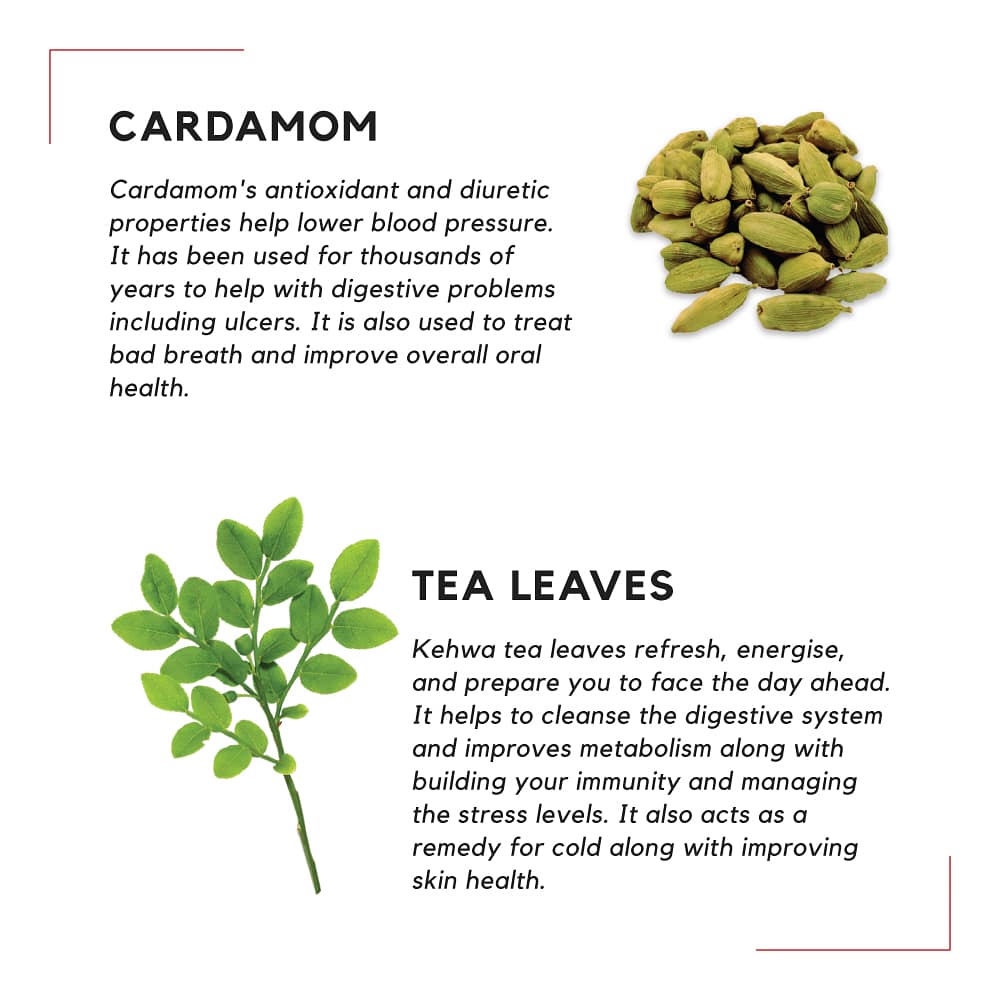 CARDAMOM

Cardamom's antioxidant and diuretic properties help lower blood pressure. It has been used for thousands of years to help with digestive problems including ulcers. It is also used to treat bad breath and improve overall oral health.

TEA LEAVES

Kehwa tea leaves refresh, energise, and prepare you to face the day ahead. It helps to cleanse the digestive system and improves metabolism along with building your immunity and managing the stress levels. It also acts as a remedy for cold along with improving skin health.